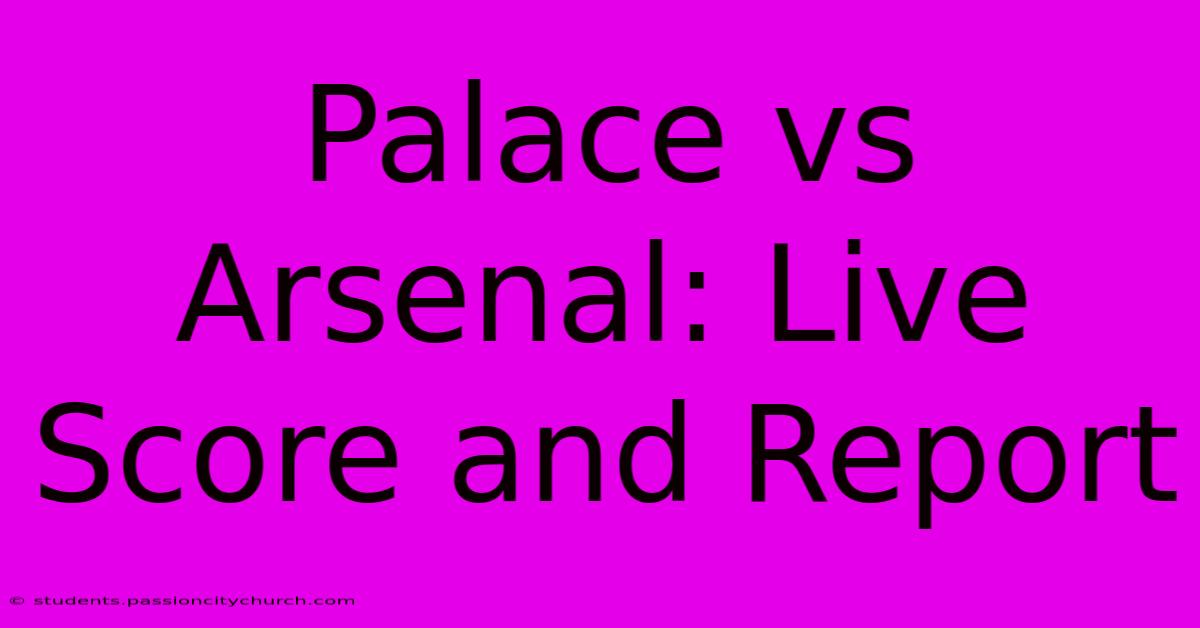 Palace vs Arsenal: Live Score and Report

© students.passioncitychurch.com